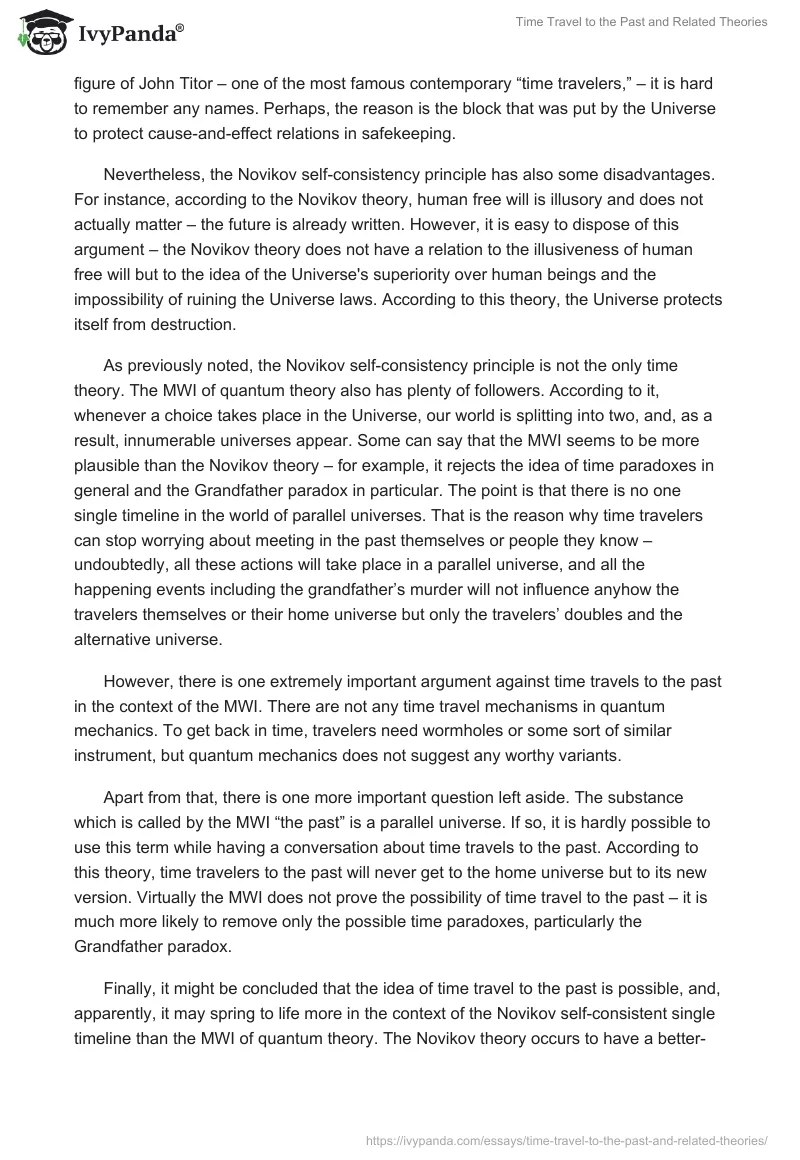 IvyPanda®

Time Travel to the Past and Related Theories

figure of John Titor – one of the most famous contemporary “time travelers,” – it is hard to remember any names. Perhaps, the reason is the block that was put by the Universe to protect cause-and-effect relations in safekeeping.

Nevertheless, the Novikov self-consistency principle has also some disadvantages. For instance, according to the Novikov theory, human free will is illusory and does not actually matter – the future is already written. However, it is easy to dispose of this argument – the Novikov theory does not have a relation to the illusiveness of human free will but to the idea of the Universe's superiority over human beings and the impossibility of ruining the Universe laws. According to this theory, the Universe protects itself from destruction.

As previously noted, the Novikov self-consistency principle is not the only time theory. The MWI of quantum theory also has plenty of followers. According to it, whenever a choice takes place in the Universe, our world is splitting into two, and, as a result, innumerable universes appear. Some can say that the MWI seems to be more plausible than the Novikov theory – for example, it rejects the idea of time paradoxes in general and the Grandfather paradox in particular. The point is that there is no one single timeline in the world of parallel universes. That is the reason why time travelers can stop worrying about meeting in the past themselves or people they know – undoubtedly, all these actions will take place in a parallel universe, and all the happening events including the grandfather’s murder will not influence anyhow the travelers themselves or their home universe but only the travelers’ doubles and the alternative universe.

However, there is one extremely important argument against time travels to the past in the context of the MWI. There are not any time travel mechanisms in quantum mechanics. To get back in time, travelers need wormholes or some sort of similar instrument, but quantum mechanics does not suggest any worthy variants.

Apart from that, there is one more important question left aside. The substance which is called by the MWI “the past” is a parallel universe. If so, it is hardly possible to use this term while having a conversation about time travels to the past. According to this theory, time travelers to the past will never get to the home universe but to its new version. Virtually the MWI does not prove the possibility of time travel to the past – it is much more likely to remove only the possible time paradoxes, particularly the Grandfather paradox.

Finally, it might be concluded that the idea of time travel to the past is possible, and, apparently, it may spring to life more in the context of the Novikov self-consistent single timeline than the MWI of quantum theory. The Novikov theory occurs to have a better-

https://ivypanda.com/essays/time-travel-to-the-past-and-related-theories/